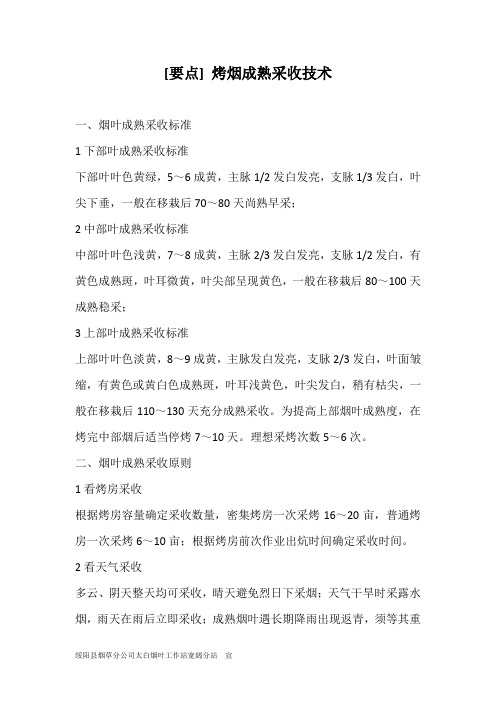 [要点] 烤烟成熟采收技术

一、烟叶成熟采收标准

1 下部叶成熟采收标准

下部叶叶色黄绿，5～6 成黄，主脉 1/2 发白发亮，支脉 1/3 发白，叶尖下垂，一般在移栽后 70～80 天尚熟早采；

2 中部叶成熟采收标准

中部叶叶色浅黄，7～8 成黄，主脉 2/3 发白发亮，支脉 1/2 发白，有黄色成熟斑，叶耳微黄，叶尖部呈现黄色，一般在移栽后 80～100 天成熟稳采；

3 上部叶成熟采收标准

上部叶叶色淡黄，8～9 成黄，主脉发白发亮，支脉 2/3 发白，叶面皱缩，有黄色或黄白色成熟斑，叶耳浅黄色，叶尖发白，稍有枯尖，一般在移栽后 110～130 天充分成熟采收。为提高上部烟叶成熟度，在烤完中部烟后适当停烤 7～10 天。理想采烤次数 5～6 次。

二、烟叶成熟采收原则

1 看烤房采收

根据烤房容量确定采收数量，密集烤房一次采烤 16～20 亩，普通烤房一次采烤 6～10 亩；根据烤房前次作业出炕时间确定采收时间。

2 看天气采收

多云、阴天整天均可采收，晴天避免烈日下采烟；天气干旱时采露水烟，雨天在雨后立即采收；成熟烟叶遇长期降雨出现返青，须等其重

绥阳县烟草分公司太白烟叶工作站宽阔分站　宣